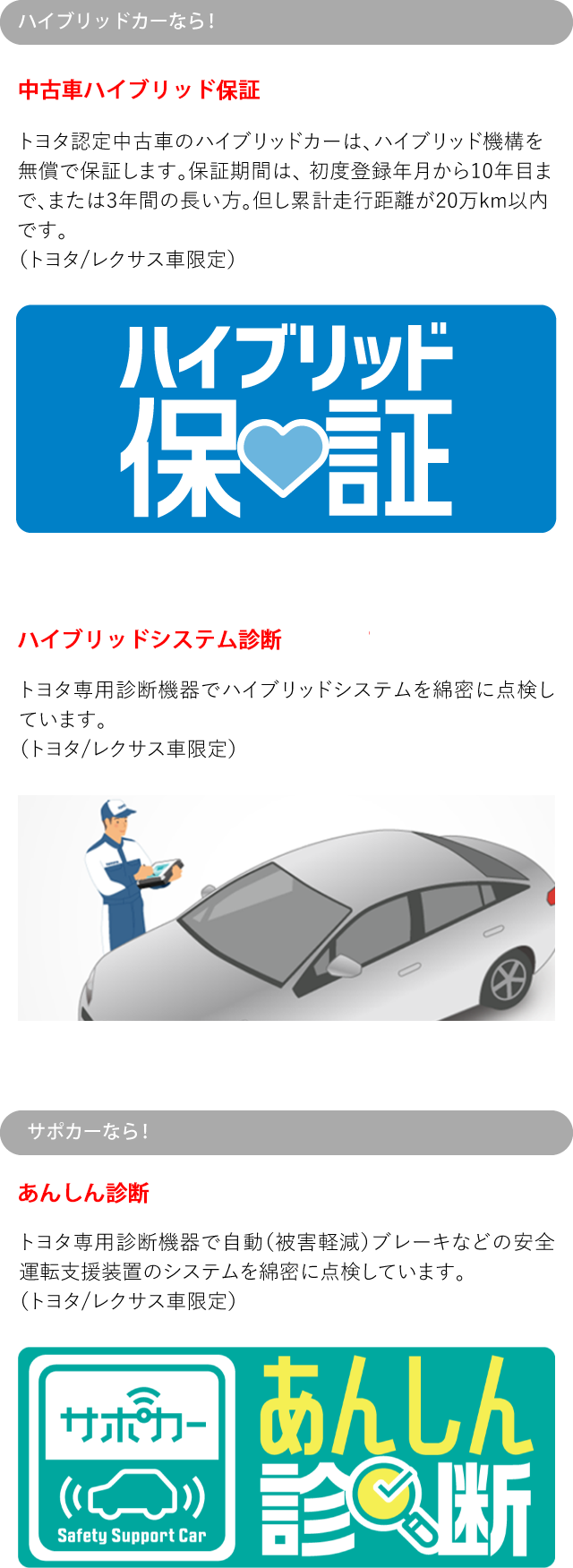 ハイブリッドカーなら！

中古車ハイブリッド保証

トヨタ認定中古車のハイブリッドカーは、ハイブリッド機構を無償で保証します。保証期間は、初度登録年月から10年目まで、または3年間の長い方。但し累計走行距離が20万km以内です。
（トヨタ/レクサス車限定）

ハイブリッド
保証

ハイブリッドシステム診断

トヨタ専用診断機器でハイブリッドシステムを綿密に点検しています。
（トヨタ/レクサス車限定）

サポカーなら！

あんしん診断

トヨタ専用診断機器で自動（被害軽減）ブレーキなどの安全運転支援装置のシステムを綿密に点検しています。
（トヨタ/レクサス車限定）

サポカー
Safety Support Car

あんしん
診断